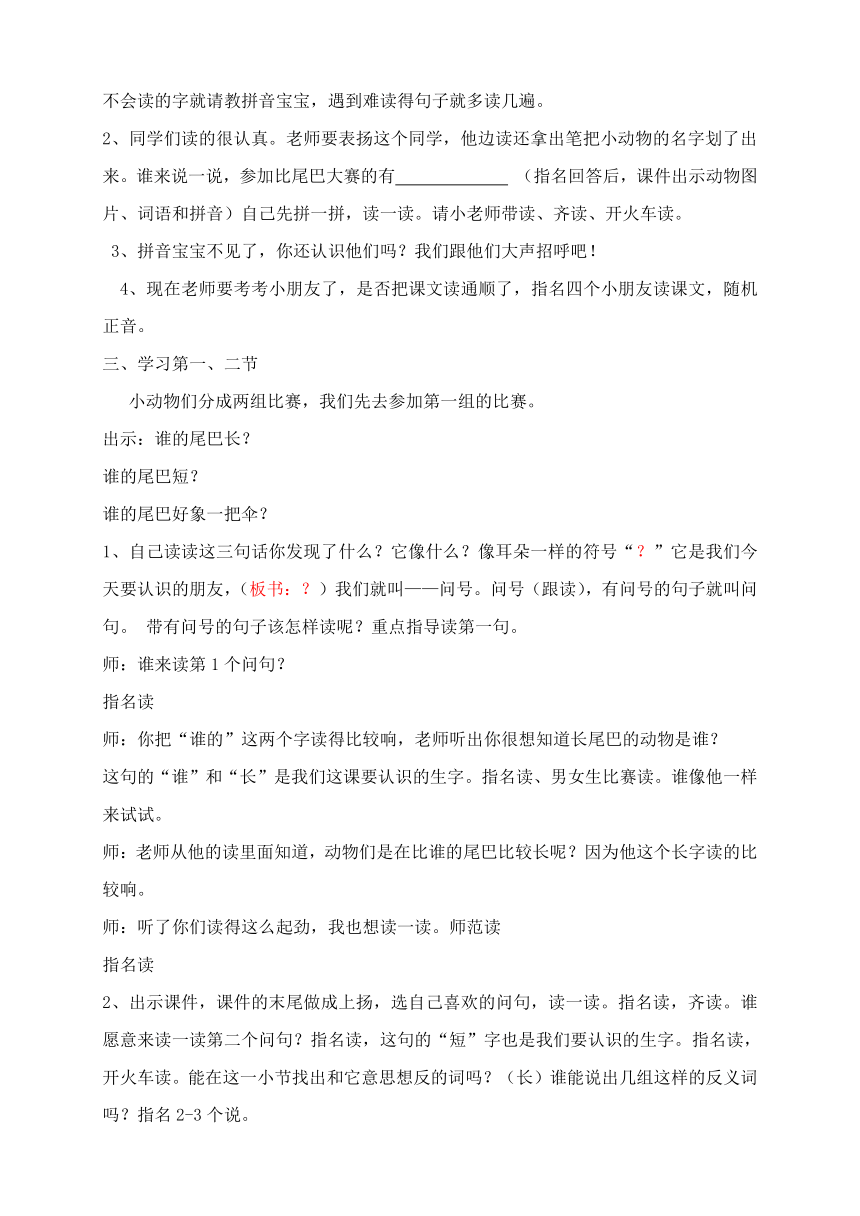 不会读的字就请教拼音宝宝，遇到难读得句子就多读几遍。

2、同学们读的很认真。老师要表扬这个同学，他边读还拿出笔把小动物的名字划了出来。谁来说一说，参加比尾巴大赛的有____________ （指名回答后，课件出示动物图片、词语和拼音）自己先拼一拼，读一读。请小老师带读、齐读、开火车读。

3、拼音宝宝不见了，你还认识他们吗？我们跟他们大声招呼吧！

4、现在老师要考考小朋友了，是否把课文读通顺了，指名四个小朋友读课文，随机正音。

三、学习第一、二节

小动物们分成两组比赛，我们先去参加第一组的比赛。

出示：谁的尾巴长？

谁的尾巴短？

谁的尾巴好象一把伞？

1、自己读读这三句话你发现了什么？它像什么？像耳朵一样的符号“？”它是我们今天要认识的朋友，（板书：？）我们就叫——问号。问号（跟读），有问号的句子就叫问句。 带有问号的句子该怎样读呢？重点指导读第一句。

师：谁来读第1个问句？

指名读

师：你把“谁的”这两个字读得比较响，老师听出你很想知道长尾巴的动物是谁？

这句的“谁”和“长”是我们这课要认识的生字。指名读、男女生比赛读。谁像他一样来试试。

师：老师从他的读里面知道，动物们是在比谁的尾巴比较长呢？因为他这个长字读的比较响。

师：听了你们读得这么起劲，我也想读一读。师范读

指名读

2、出示课件，课件的末尾做成上扬，选自己喜欢的问句，读一读。指名读，齐读。谁愿意来读一读第二个问句？指名读，这句的“短”字也是我们要认识的生字。指名读，开火车读。能在这一小节找出和它意思想反的词吗？（长）谁能说出几组这样的反义词吗？指名2-3个说。